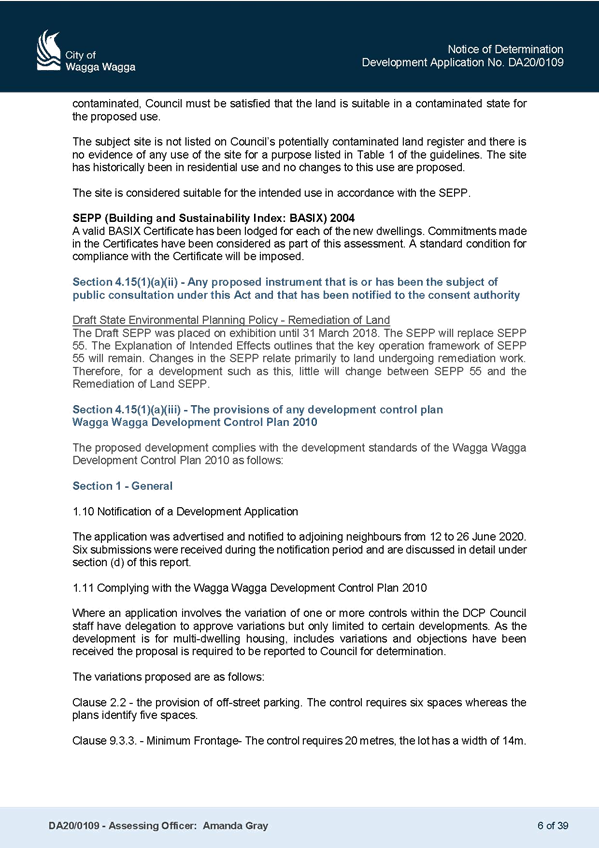 City of
Wagga Wagga

Notice of Determination
Development Application No. DA20/0109

contaminated, Council must be satisfied that the land is suitable in a contaminated state for the proposed use.

The subject site is not listed on Council's potentially contaminated land register and there is no evidence of any use of the site for a purpose listed in Table 1 of the guidelines. The site has historically been in residential use and no changes to this use are proposed.

The site is considered suitable for the intended use in accordance with the SEPP.

SEPP (Building and Sustainability Index: BASIX) 2004
A valid BASIX Certificate has been lodged for each of the new dwellings. Commitments made in the Certificates have been considered as part of this assessment. A standard condition for compliance with the Certificate will be imposed.

Section 4.15(1)(a)(ii) - Any proposed instrument that is or has been the subject of public consultation under this Act and that has been notified to the consent authority

Draft State Environmental Planning Policy - Remediation of Land
The Draft SEPP was placed on exhibition until 31 March 2018. The SEPP will replace SEPP 55. The Explanation of Intended Effects outlines that the key operation framework of SEPP 55 will remain. Changes in the SEPP relate primarily to land undergoing remediation work. Therefore, for a development such as this, little will change between SEPP 55 and the Remediation of Land SEPP.

Section 4.15(1)(a)(iii) - The provisions of any development control plan
Wagga Wagga Development Control Plan 2010

The proposed development complies with the development standards of the Wagga Wagga Development Control Plan 2010 as follows:

Section 1 - General

1.10 Notification of a Development Application

The application was advertised and notified to adjoining neighbours from 12 to 26 June 2020. Six submissions were received during the notification period and are discussed in detail under section (d) of this report.

1.11 Complying with the Wagga Wagga Development Control Plan 2010

Where an application involves the variation of one or more controls within the DCP Council staff have delegation to approve variations but only limited to certain developments. As the development is for multi-dwelling housing, includes variations and objections have been received the proposal is required to be reported to Council for determination.

The variations proposed are as follows:

Clause 2.2 - the provision of off-street parking. The control requires six spaces whereas the plans identify five spaces.

Clause 9.3.3. - Minimum Frontage- The control requires 20 metres, the lot has a width of 14m.

DA20/0109 - Assessing Officer: Amanda Gray

6 of 39